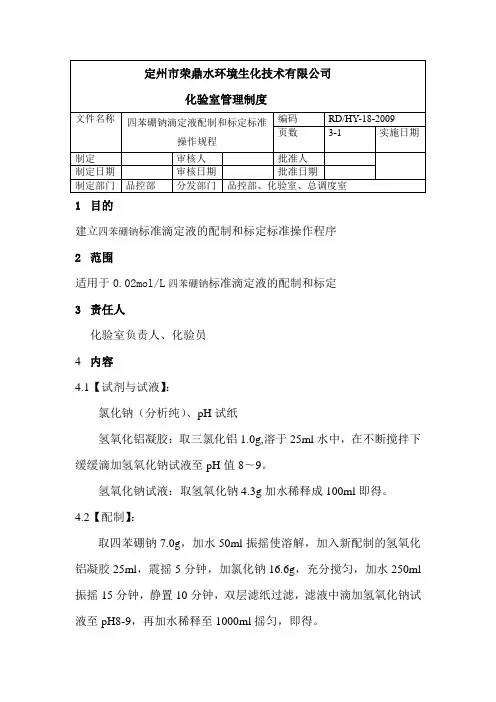 定州市荣鼎水环境生化技术有限公司

化验室管理制度

| 文件名称 | 四苯硼钠滴定液配制和标定标准操作规程 | | | 编码 | RD/HY-18-2009 | |
|---|---|---|---|---|---|---|
| | | | | 页数 | 3-1 | 实施日期 |
| 制定 | | 审核人 | | 批准人 | | |
| 制定日期 | | 审核日期 | | 批准日期 | | |
| 制定部门 | 品控部 | 分发部门 | 品控部、化验室、总调度室 | | | |

1 目的

建立四苯硼钠标准滴定液的配制和标定标准操作程序

2 范围

适用于 0.02mol/L 四苯硼钠标准滴定液的配制和标定

3 责任人

化验室负责人、化验员

4 内容

4.1【试剂与试液】:

氯化钠（分析纯）、pH 试纸

氢氧化铝凝胶：取三氯化铝 1.0g,溶于 25ml 水中，在不断搅拌下缓缓滴加氢氧化钠试液至 pH 值 8～9。

氢氧化钠试液：取氢氧化钠 4.3g 加水稀释成 100ml 即得。

4.2【配制】:

取四苯硼钠 7.0g，加水 50ml 振摇使溶解，加入新配制的氢氧化铝凝胶 25ml，震摇 5 分钟，加氯化钠 16.6g，充分搅匀，加水 250ml 振摇 15 分钟，静置 10 分钟，双层滤纸过滤，滤液中滴加氢氧化钠试液至 pH8-9，再加水稀释至 1000ml 摇匀，即得。